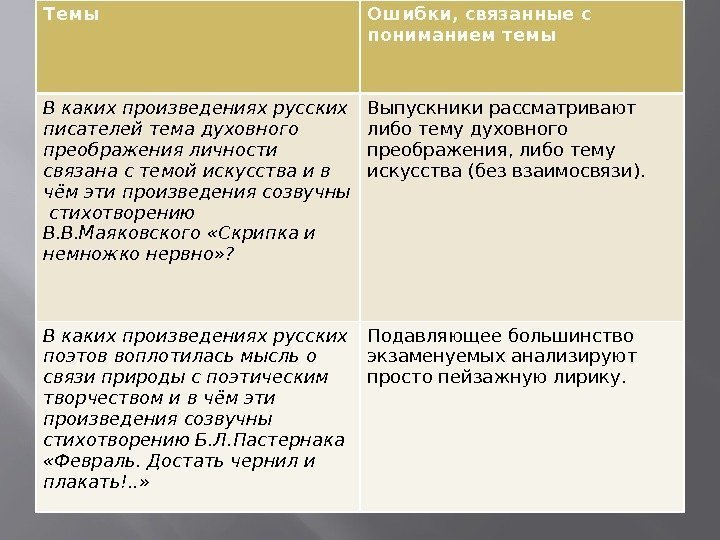 | Темы | Ошибки, связанные с пониманием темы |
|---|---|
| В каких произведениях русских писателей тема духовного преображения личности связана с темой искусства и в чём эти произведения созвучны стихотворению В.В.Маяковского «Скрипка и немножко нервно»? | Выпускники рассматривают либо тему духовного преображения, либо тему искусства (без взаимосвязи). |
| В каких произведениях русских поэтов воплотилась мысль о связи природы с поэтическим творчеством и в чём эти произведения созвучны стихотворению Б.Л.Пастернака «Февраль. Достать чернил и плакать!..» | Подавляющее большинство экзаменуемых анализируют просто пейзажную лирику. |